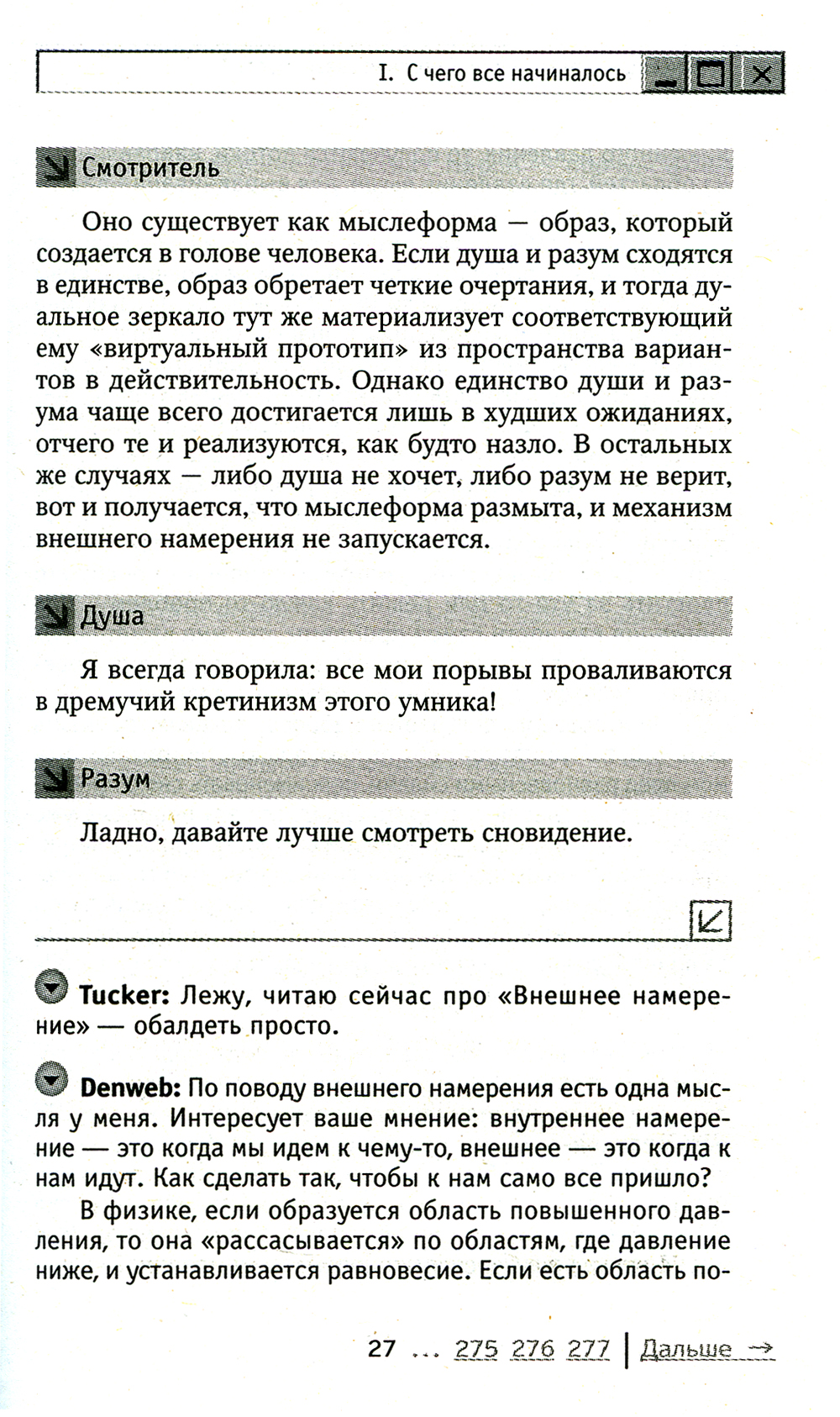 I. С чего все начиналось

Смотритель

Оно существует как мыслеформа — образ, который создается в голове человека. Если душа и разум сходятся в единстве, образ обретает четкие очертания, и тогда дуальное зеркало тут же материализует соответствующий ему «виртуальный прототип» из пространства вариантов в действительность. Однако единство души и разума чаще всего достигается лишь в худших ожиданиях, отчего те и реализуются, как будто назло. В остальных же случаях — либо душа не хочет, либо разум не верит, вот и получается, что мыслеформа размыта, и механизм внешнего намерения не запускается.

Душа

Я всегда говорила: все мои порывы проваливаются в дремучий кретинизм этого умника!

Разум

Ладно, давайте лучше смотреть сновидение.

Tucker: Лежу, читаю сейчас про «Внешнее намерение» — обалдеть просто.

Denweb: По поводу внешнего намерения есть одна мысля у меня. Интересует ваше мнение: внутреннее намерение — это когда мы идем к чему-то, внешнее — это когда к нам идут. Как сделать так, чтобы к нам само все пришло?

В физике, если образуется область повышенного давления, то она «рассасывается» по областям, где давление ниже, и устанавливается равновесие. Если есть область по-

27 ... 275 276 277 | Дальше →